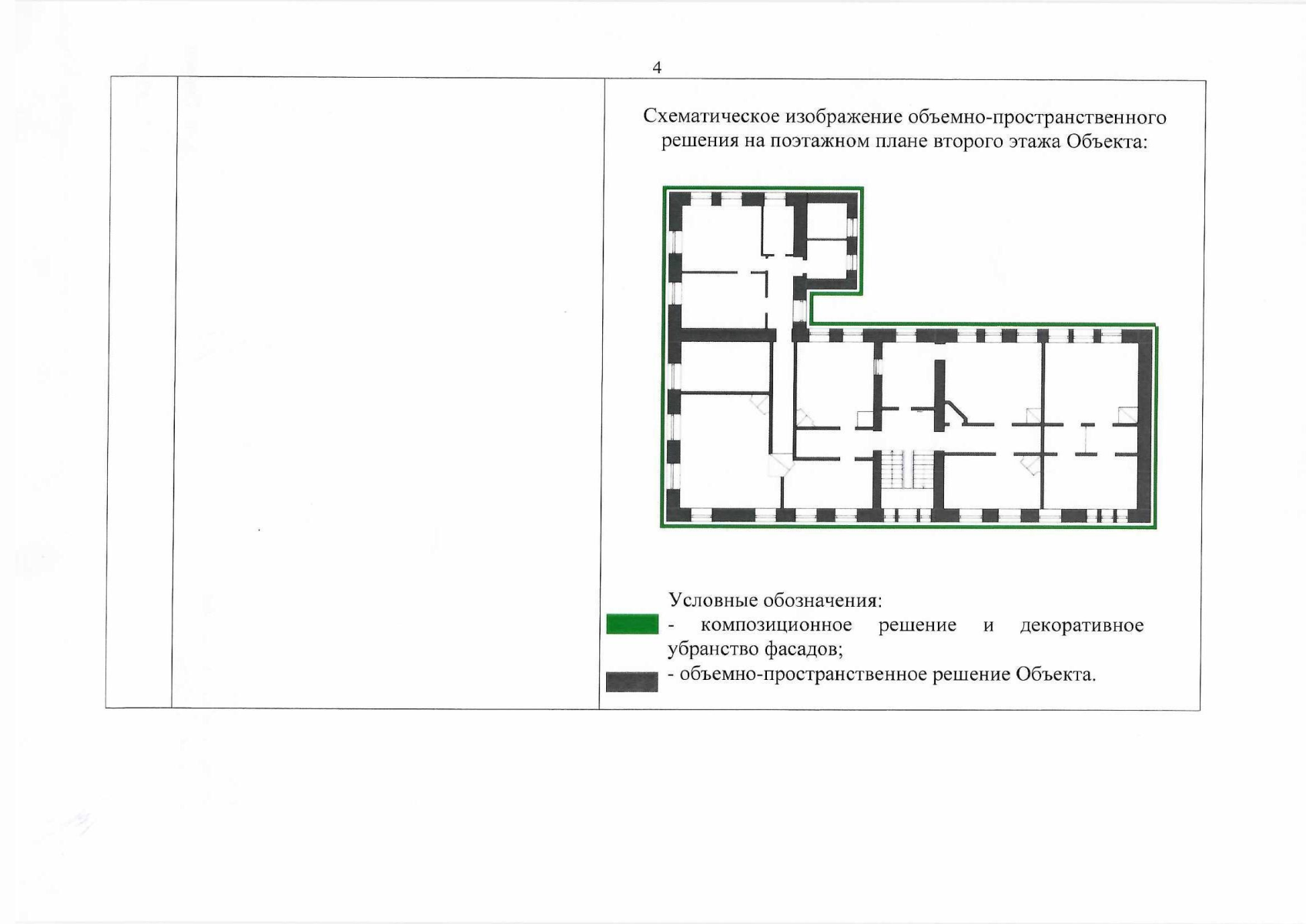 4

Схематическое изображение объемно-пространственного решения на поэтажном плане второго этажа Объекта:

Условные обозначения:
- композиционное решение и декоративное убранство фасадов;
- объемно-пространственное решение Объекта.